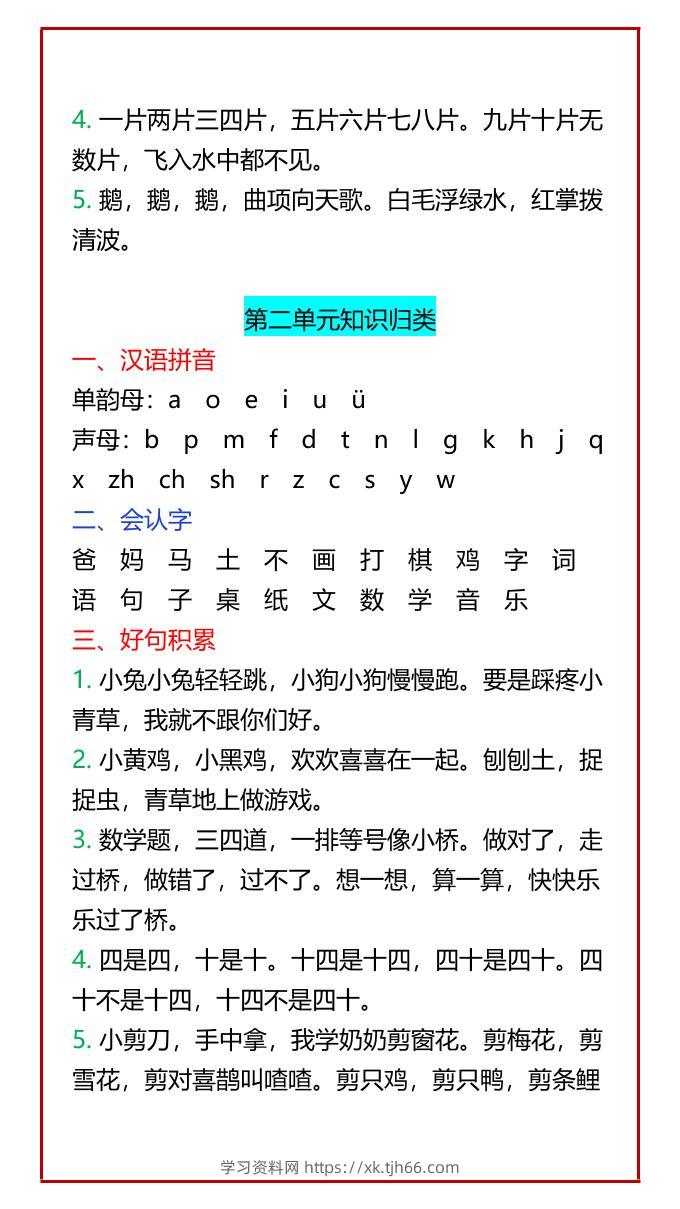 4. 一片两片三四片，五片六片七八片。九片十片无数片，飞入水中都不见。
5. 鹅，鹅，鹅，曲项向天歌。白毛浮绿水，红掌拨清波。

第二单元知识归类

一、汉语拼音
单韵母：a o e i u ü
声母：b p m f d t n l g k h j q x zh ch sh r z c s y w
二、会认字
爸 妈 马 土 不 画 打 棋 鸡 字 词 语 句 子 桌 纸 文 数 学 音 乐
三、好句积累
1. 小兔小兔轻轻跳，小狗小狗慢慢跑。要是踩疼小青草，我就不跟你们好。
2. 小黄鸡，小黑鸡，欢欢喜喜在一起。刨刨土，捉捉虫，青草地上做游戏。
3. 数学题，三四道，一排等号像小桥。做对了，走过桥，做错了，过不了。想一想，算一算，快快乐乐过了桥。
4. 四是四，十是十。十四是十四，四十是四十。四十不是十四，十四不是四十。
5. 小剪刀，手中拿，我学奶奶剪窗花。剪梅花，剪雪花，剪对喜鹊叫喳喳。剪只鸡，剪只鸭，剪条鲤

学习资料网 https://xk.tjh66.com